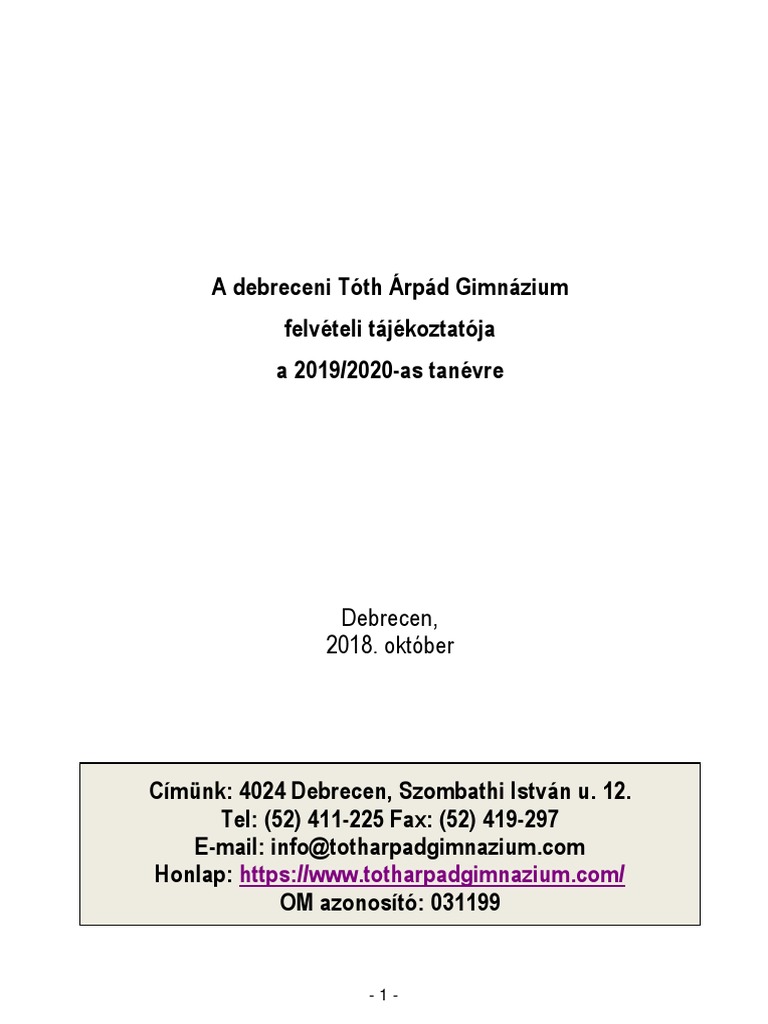 A debreceni Tóth Árpád Gimnázium
felvételi tájékoztatója
a 2019/2020-as tanévre

Debrecen,
2018. október

Címünk: 4024 Debrecen, Szombathi István u. 12.
Tel: (52) 411-225 Fax: (52) 419-297
E-mail: info@totharpadgimnazium.com
Honlap: https://www.totharpadgimnazium.com/
OM azonosító: 031199

- 1 -